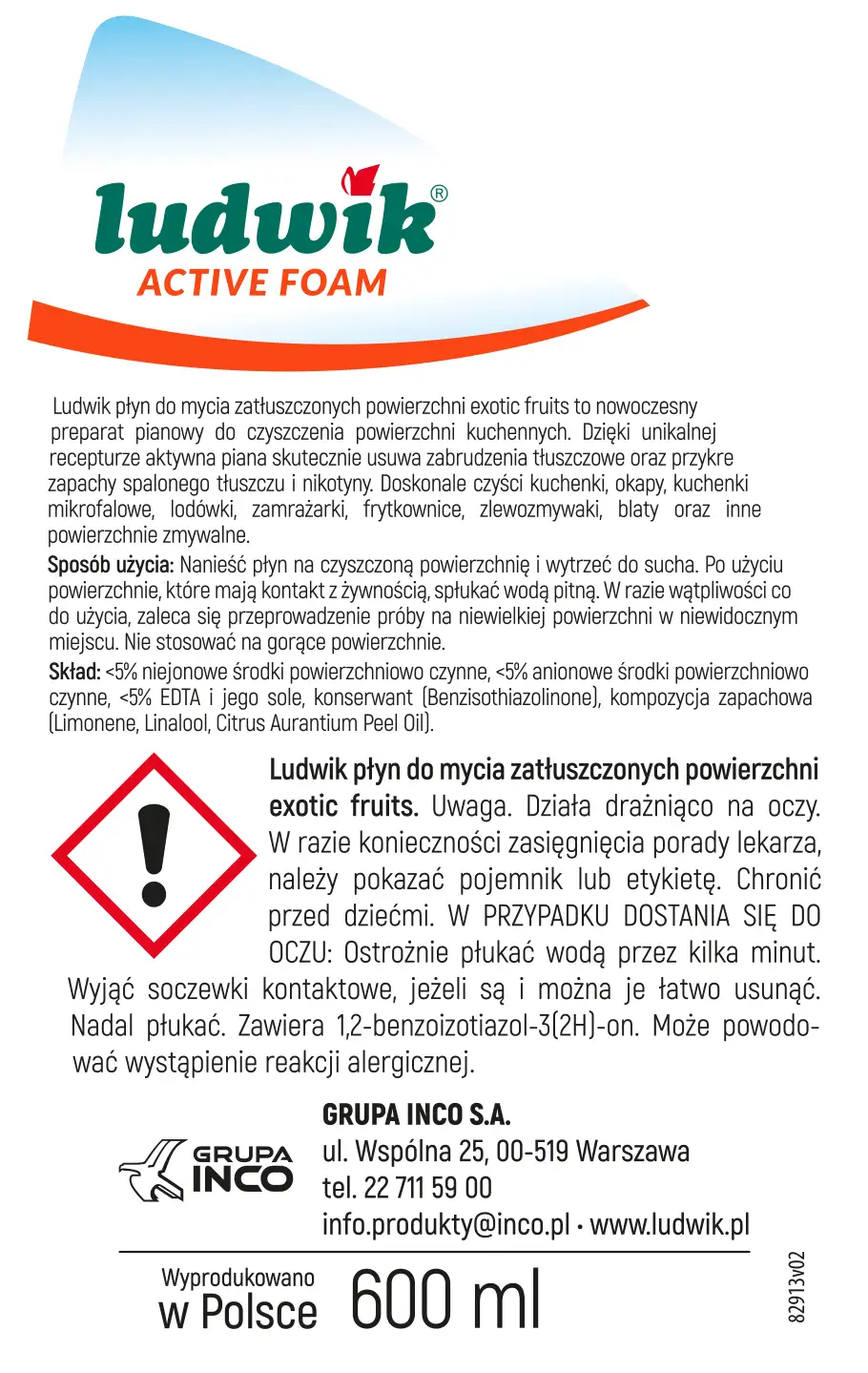 ludwik®
ACTIVE FOAM

Ludwik płyn do mycia zatłuszczonych powierzchni exotic fruits to nowoczesny preparat pianowy do czyszczenia powierzchni kuchennych. Dzięki unikalnej recepturze aktywna piana skutecznie usuwa zabrudzenia tłuszczowe oraz przykre zapachy spalonego tłuszczu i nikotyny. Doskonale czyści kuchenki, okapy, kuchenki mikrofalowe, lodówki, zamrażarki, frytkownice, zlewozmywaki, blaty oraz inne powierzchnie zmywalne.

Sposób użycia: Nanieść płyn na czyszczoną powierzchnię i wytrzeć do sucha. Po użyciu powierzchnie, które mają kontakt z żywnością, spłukać wodą pitną. W razie wątpliwości co do użycia, zaleca się przeprowadzenie próby na niewielkiej powierzchni w niewidocznym miejscu. Nie stosować na gorące powierzchnie.

Skład: <5% niejonowe środki powierzchniowo czynne, <5% anionowe środki powierzchniowo czynne, <5% EDTA i jego sole, konserwant (Benzisothiazolinone), kompozycja zapachowa (Limonene, Linalool, Citrus Aurantium Peel Oil).

Ludwik płyn do mycia zatłuszczonych powierzchni exotic fruits. Uwaga. Działa drażniąco na oczy. W razie konieczności zasięgnięcia porady lekarza, należy pokazać pojemnik lub etykietę. Chronić przed dziećmi. W PRZYPADKU DOSTANIA SIĘ DO OCZU: Ostrożnie płukać wodą przez kilka minut. Wyjąć soczewki kontaktowe, jeżeli są i można je łatwo usunąć. Nadal płukać. Zawiera 1,2-benzoizotiazol-3(2H)-on. Może powodować wystąpienie reakcji alergicznej.

GRUPA INCO

GRUPA INCO S.A.
ul. Wspólna 25, 00-519 Warszawa
tel. 22 711 59 00
info.produkty@inco.pl • www.ludwik.pl

Wyprodukowano w Polsce

600 ml

82913v02